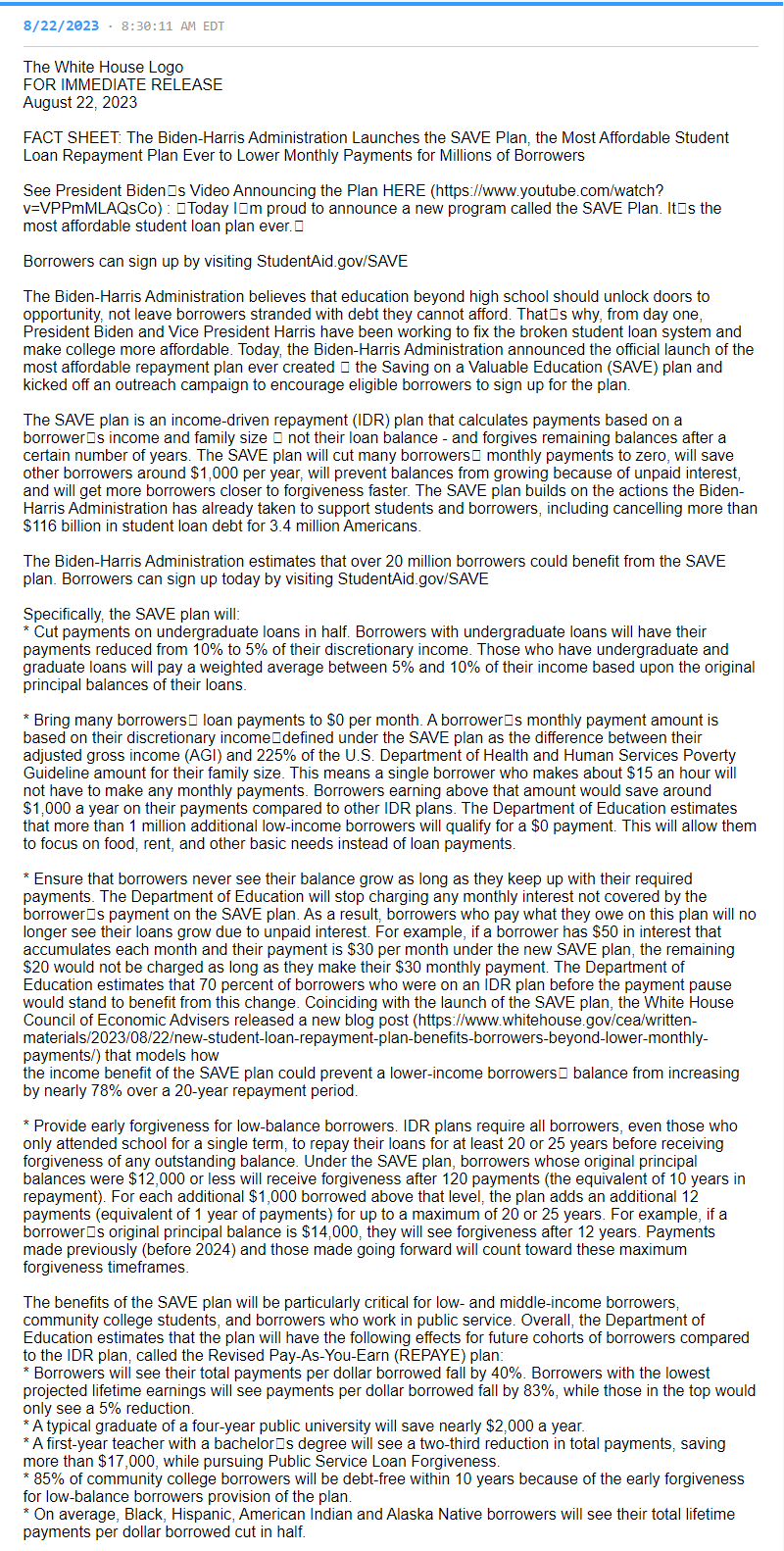 8/22/2023 · 8:30:11 AM EDT

The White House Logo
FOR IMMEDIATE RELEASE
August 22, 2023

FACT SHEET: The Biden-Harris Administration Launches the SAVE Plan, the Most Affordable Student Loan Repayment Plan Ever to Lower Monthly Payments for Millions of Borrowers

See President Biden□s Video Announcing the Plan HERE (https://www.youtube.com/watch?v=VPPmMLAQsCo) : □Today I□m proud to announce a new program called the SAVE Plan. It□s the most affordable student loan plan ever.□

Borrowers can sign up by visiting StudentAid.gov/SAVE

The Biden-Harris Administration believes that education beyond high school should unlock doors to opportunity, not leave borrowers stranded with debt they cannot afford. That□s why, from day one, President Biden and Vice President Harris have been working to fix the broken student loan system and make college more affordable. Today, the Biden-Harris Administration announced the official launch of the most affordable repayment plan ever created □ the Saving on a Valuable Education (SAVE) plan and kicked off an outreach campaign to encourage eligible borrowers to sign up for the plan.

The SAVE plan is an income-driven repayment (IDR) plan that calculates payments based on a borrower□s income and family size □ not their loan balance - and forgives remaining balances after a certain number of years. The SAVE plan will cut many borrowers□ monthly payments to zero, will save other borrowers around $1,000 per year, will prevent balances from growing because of unpaid interest, and will get more borrowers closer to forgiveness faster. The SAVE plan builds on the actions the Biden-Harris Administration has already taken to support students and borrowers, including cancelling more than $116 billion in student loan debt for 3.4 million Americans.

The Biden-Harris Administration estimates that over 20 million borrowers could benefit from the SAVE plan. Borrowers can sign up today by visiting StudentAid.gov/SAVE

Specifically, the SAVE plan will:
* Cut payments on undergraduate loans in half. Borrowers with undergraduate loans will have their payments reduced from 10% to 5% of their discretionary income. Those who have undergraduate and graduate loans will pay a weighted average between 5% and 10% of their income based upon the original principal balances of their loans.

* Bring many borrowers□ loan payments to $0 per month. A borrower□s monthly payment amount is based on their discretionary income□defined under the SAVE plan as the difference between their adjusted gross income (AGI) and 225% of the U.S. Department of Health and Human Services Poverty Guideline amount for their family size. This means a single borrower who makes about $15 an hour will not have to make any monthly payments. Borrowers earning above that amount would save around $1,000 a year on their payments compared to other IDR plans. The Department of Education estimates that more than 1 million additional low-income borrowers will qualify for a $0 payment. This will allow them to focus on food, rent, and other basic needs instead of loan payments.

* Ensure that borrowers never see their balance grow as long as they keep up with their required payments. The Department of Education will stop charging any monthly interest not covered by the borrower□s payment on the SAVE plan. As a result, borrowers who pay what they owe on this plan will no longer see their loans grow due to unpaid interest. For example, if a borrower has $50 in interest that accumulates each month and their payment is $30 per month under the new SAVE plan, the remaining $20 would not be charged as long as they make their $30 monthly payment. The Department of Education estimates that 70 percent of borrowers who were on an IDR plan before the payment pause would stand to benefit from this change. Coinciding with the launch of the SAVE plan, the White House Council of Economic Advisers released a new blog post (https://www.whitehouse.gov/cea/written-materials/2023/08/22/new-student-loan-repayment-plan-benefits-borrowers-beyond-lower-monthly-payments/) that models how
the income benefit of the SAVE plan could prevent a lower-income borrowers□ balance from increasing by nearly 78% over a 20-year repayment period.

* Provide early forgiveness for low-balance borrowers. IDR plans require all borrowers, even those who only attended school for a single term, to repay their loans for at least 20 or 25 years before receiving forgiveness of any outstanding balance. Under the SAVE plan, borrowers whose original principal balances were $12,000 or less will receive forgiveness after 120 payments (the equivalent of 10 years in repayment). For each additional $1,000 borrowed above that level, the plan adds an additional 12 payments (equivalent of 1 year of payments) for up to a maximum of 20 or 25 years. For example, if a borrower□s original principal balance is $14,000, they will see forgiveness after 12 years. Payments made previously (before 2024) and those made going forward will count toward these maximum forgiveness timeframes.

The benefits of the SAVE plan will be particularly critical for low- and middle-income borrowers, community college students, and borrowers who work in public service. Overall, the Department of Education estimates that the plan will have the following effects for future cohorts of borrowers compared to the IDR plan, called the Revised Pay-As-You-Earn (REPAYE) plan:
* Borrowers will see their total payments per dollar borrowed fall by 40%. Borrowers with the lowest projected lifetime earnings will see payments per dollar borrowed fall by 83%, while those in the top would only see a 5% reduction.
* A typical graduate of a four-year public university will save nearly $2,000 a year.
* A first-year teacher with a bachelor□s degree will see a two-third reduction in total payments, saving more than $17,000, while pursuing Public Service Loan Forgiveness.
* 85% of community college borrowers will be debt-free within 10 years because of the early forgiveness for low-balance borrowers provision of the plan.
* On average, Black, Hispanic, American Indian and Alaska Native borrowers will see their total lifetime payments per dollar borrowed cut in half.